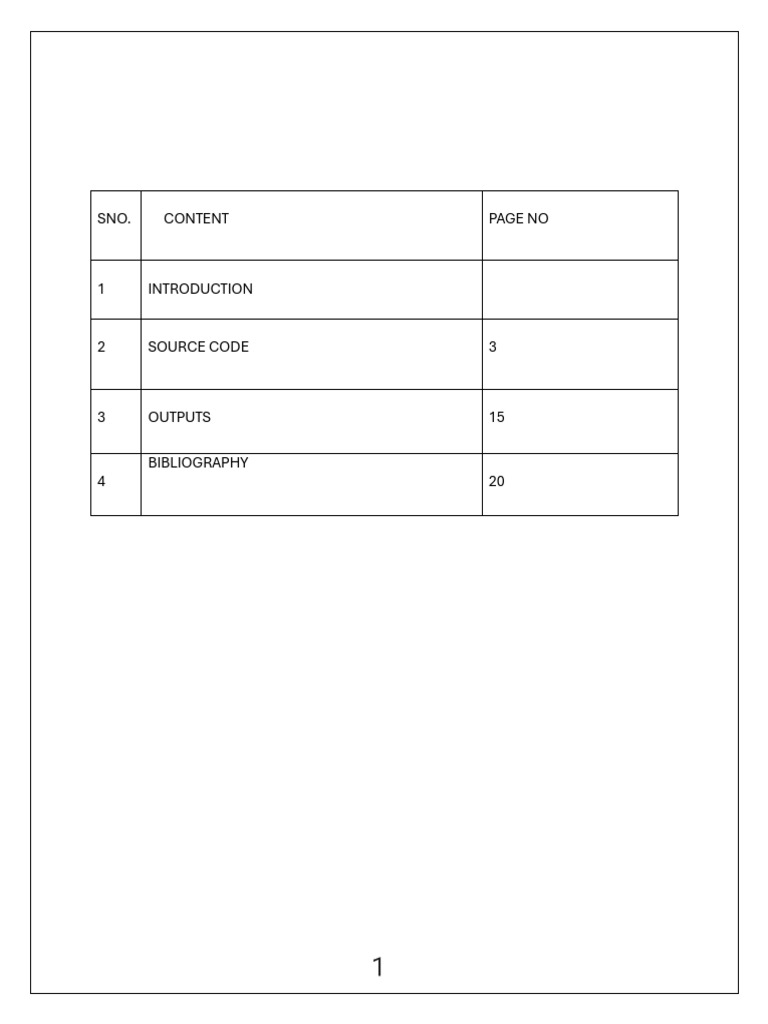 | SNO. | CONTENT | PAGE NO |
|---|---|---|
| 1 | INTRODUCTION | |
| 2 | SOURCE CODE | 3 |
| 3 | OUTPUTS | 15 |
| 4 | BIBLIOGRAPHY | 20 |

1